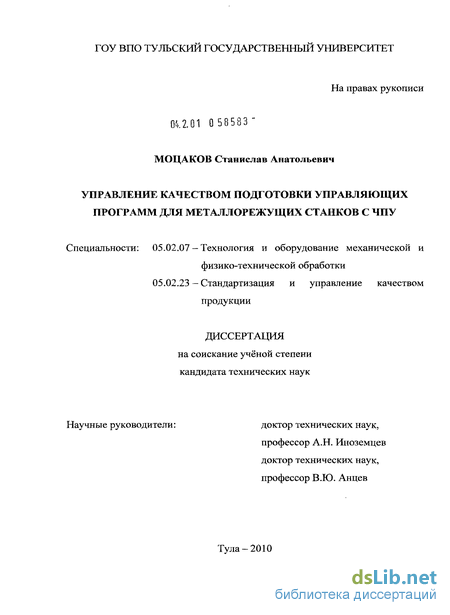 ГОУ ВПО ТУЛЬСКИЙ ГОСУДАРСТВЕННЫЙ УНИВЕРСИТЕТ

На правах рукописи

04.2.01 0 58583 -

МОЦАКОВ Станислав Анатольевич

УПРАВЛЕНИЕ КАЧЕСТВОМ ПОДГОТОВКИ УПРАВЛЯЮЩИХ ПРОГРАММ ДЛЯ МЕТАЛЛОРЕЖУЩИХ СТАНКОВ С ЧПУ

Специальности: 05.02.07 – Технология и оборудование механической и физико-технической обработки

05.02.23 – Стандартизация и управление качеством продукции

ДИССЕРТАЦИЯ
на соискание учёной степени
кандидата технических наук

Научные руководители:

доктор технических наук,
профессор А.Н. Иноземцев
доктор технических наук,
профессор В.Ю. Анцев

Тула – 2010

dsLib.net
библиотека диссертаций